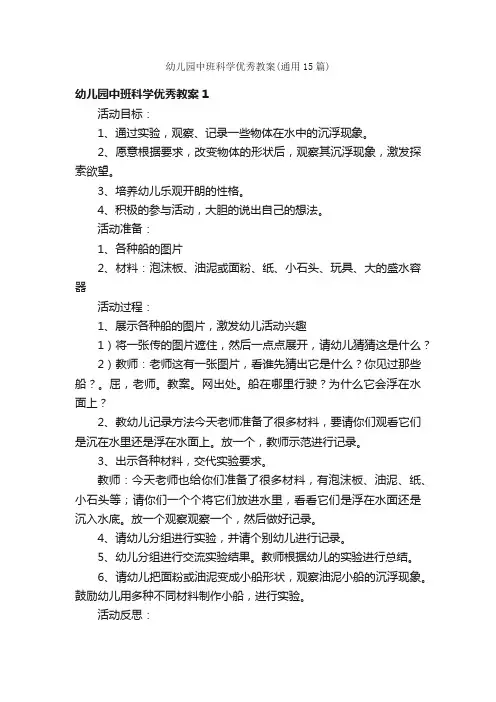 幼儿园中班科学优秀教案(通用15篇)

幼儿园中班科学优秀教案1

活动目标：

1、通过实验，观察、记录一些物体在水中的沉浮现象。

2、愿意根据要求，改变物体的形状后，观察其沉浮现象，激发探索欲望。

3、培养幼儿乐观开朗的性格。

4、积极的参与活动，大胆的说出自己的想法。

活动准备：

1、各种船的图片

2、材料：泡沫板、油泥或面粉、纸、小石头、玩具、大的盛水容器

活动过程：

1、展示各种船的图片，激发幼儿活动兴趣

1）将一张传的图片遮住，然后一点点展开，请幼儿猜猜这是什么？

2）教师：老师这有一张图片，看谁先猜出它是什么？你见过那些船？。屈，老师。教案。网出处。船在哪里行驶？为什么它会浮在水面上？

2、教幼儿记录方法今天老师准备了很多材料，要请你们观看它们是沉在水里还是浮在水面上。放一个，教师示范进行记录。

3、出示各种材料，交代实验要求。

教师：今天老师也给你们准备了很多材料，有泡沫板、油泥、纸、小石头等；请你们一个个将它们放进水里，看看它们是浮在水面还是沉入水底。放一个观察观察一个，然后做好记录。

4、请幼儿分组进行实验，并请个别幼儿进行记录。

5、幼儿分组进行交流实验结果。教师根据幼儿的实验进行总结。

6、请幼儿把面粉或油泥变成小船形状，观察油泥小船的沉浮现象。鼓励幼儿用多种不同材料制作小船，进行实验。

活动反思：